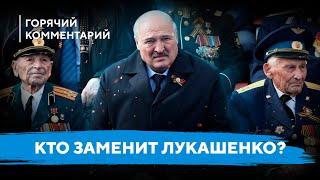 ГОРЯЧИЙ
КОММЕНТАРИЙ

КТО ЗАМЕНИТ ЛУКАШЕНКО?